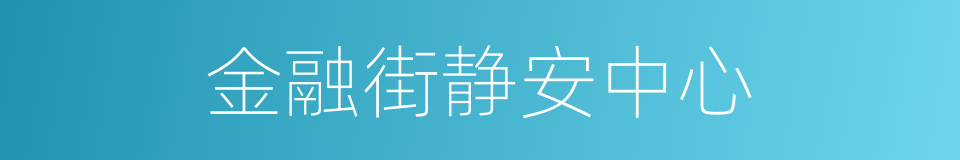 金融街静安中心